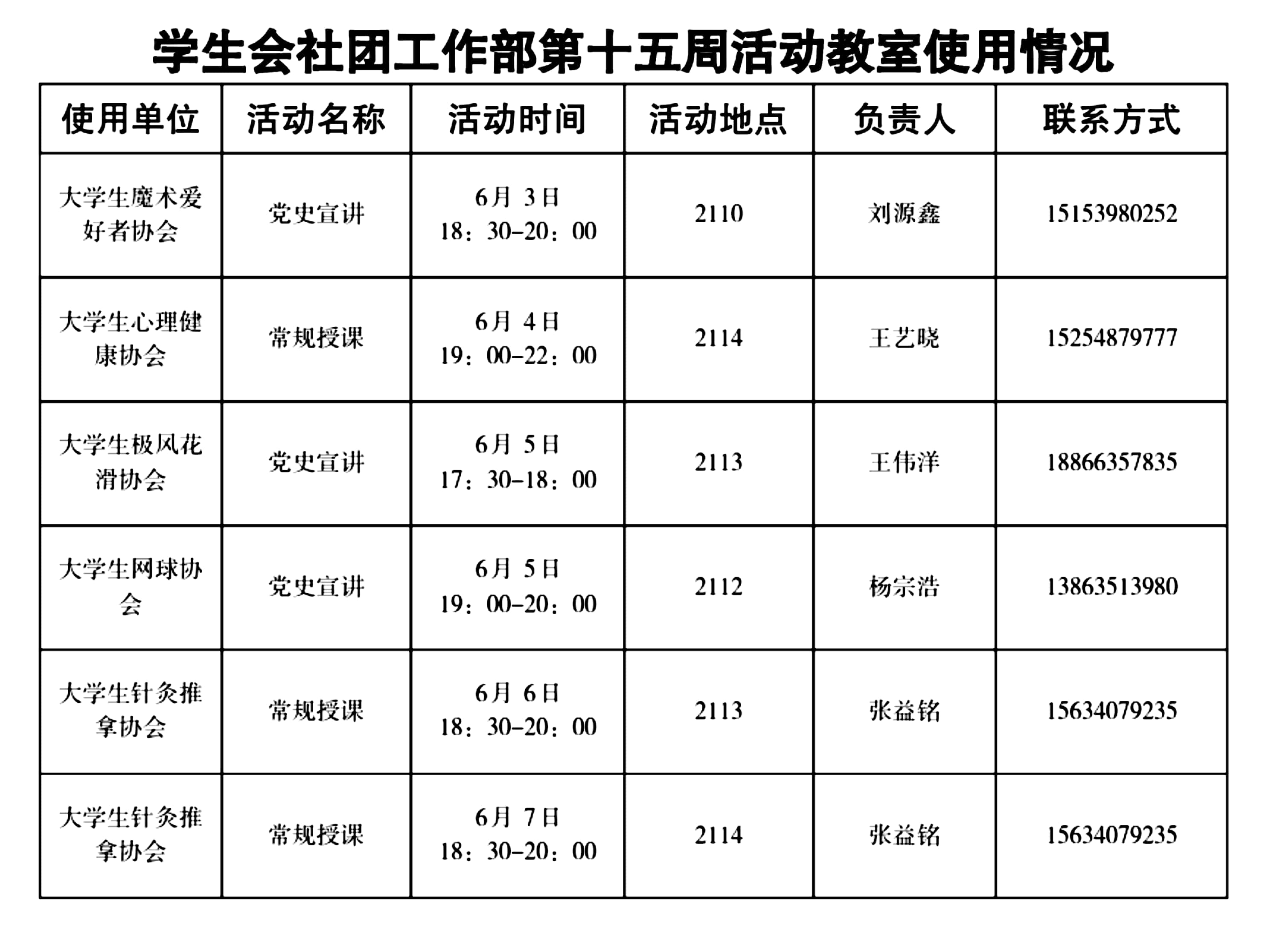 学生会社团工作部第十五周活动教室使用情况

| 使用单位 | 活动名称 | 活动时间 | 活动地点 | 负责人 | 联系方式 |
|---|---|---|---|---|---|
| 大学生魔术爱好者协会 | 党史宣讲 | 6月 3日 18：30-20：00 | 2110 | 刘源鑫 | 15153980252 |
| 大学生心理健康协会 | 常规授课 | 6月 4日 19：00-22：00 | 2114 | 王艺晓 | 15254879777 |
| 大学生极风花滑协会 | 党史宣讲 | 6月 5日 17：30-18：00 | 2113 | 王伟洋 | 18866357835 |
| 大学生网球协会 | 党史宣讲 | 6月 5日 19：00-20：00 | 2112 | 杨宗浩 | 13863513980 |
| 大学生针灸推拿协会 | 常规授课 | 6月 6日 18：30-20：00 | 2113 | 张益铭 | 15634079235 |
| 大学生针灸推拿协会 | 常规授课 | 6月 7日 18：30-20：00 | 2114 | 张益铭 | 15634079235 |